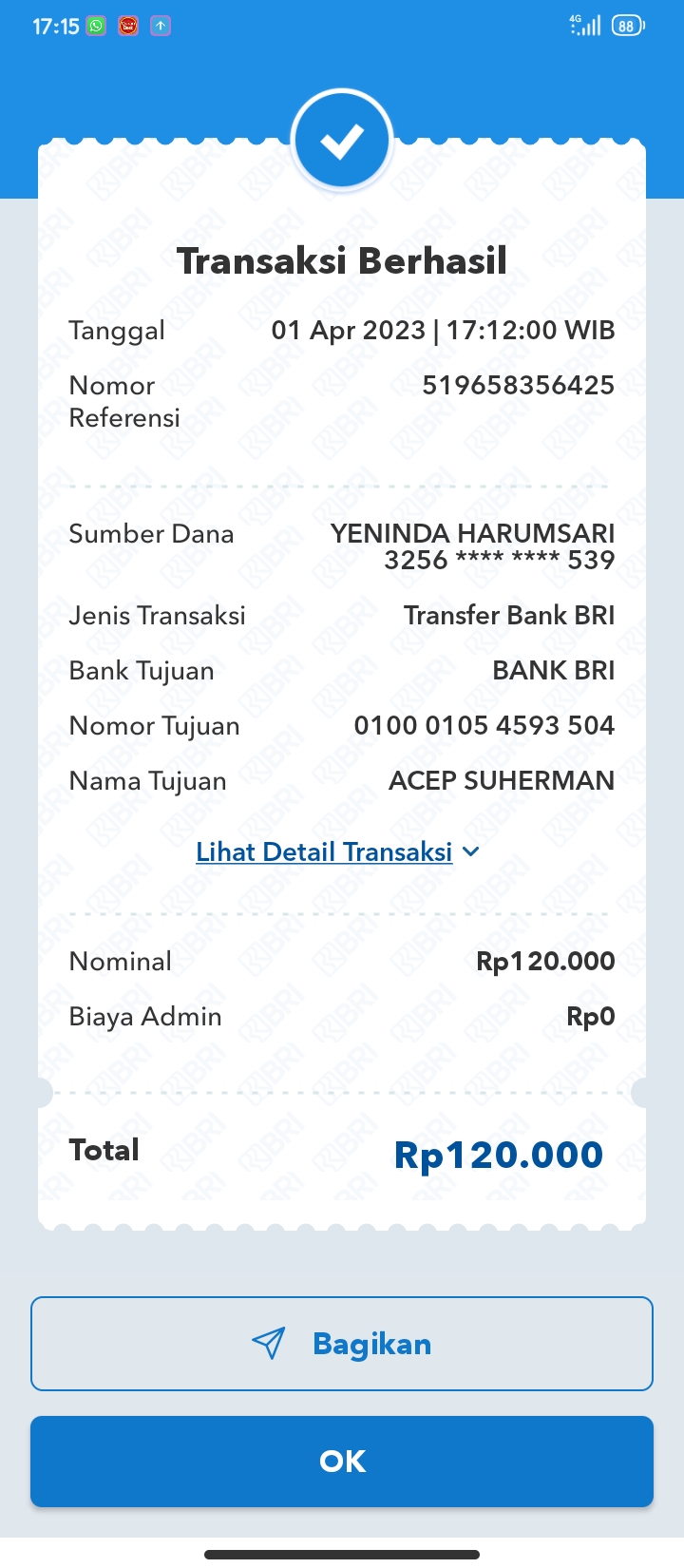 17:15 4G 88

Transaksi Berhasil

Tanggal 01 Apr 2023 | 17:12:00 WIB

Nomor Referensi 519658356425

Sumber Dana YENINDA HARUMSARI 3256 **** **** 539

Jenis Transaksi Transfer Bank BRI

Bank Tujuan BANK BRI

Nomor Tujuan 0100 0105 4593 504

Nama Tujuan ACEP SUHERMAN

Lihat Detail Transaksi

Nominal Rp120.000

Biaya Admin Rp0

Total Rp120.000

Bagikan

OK